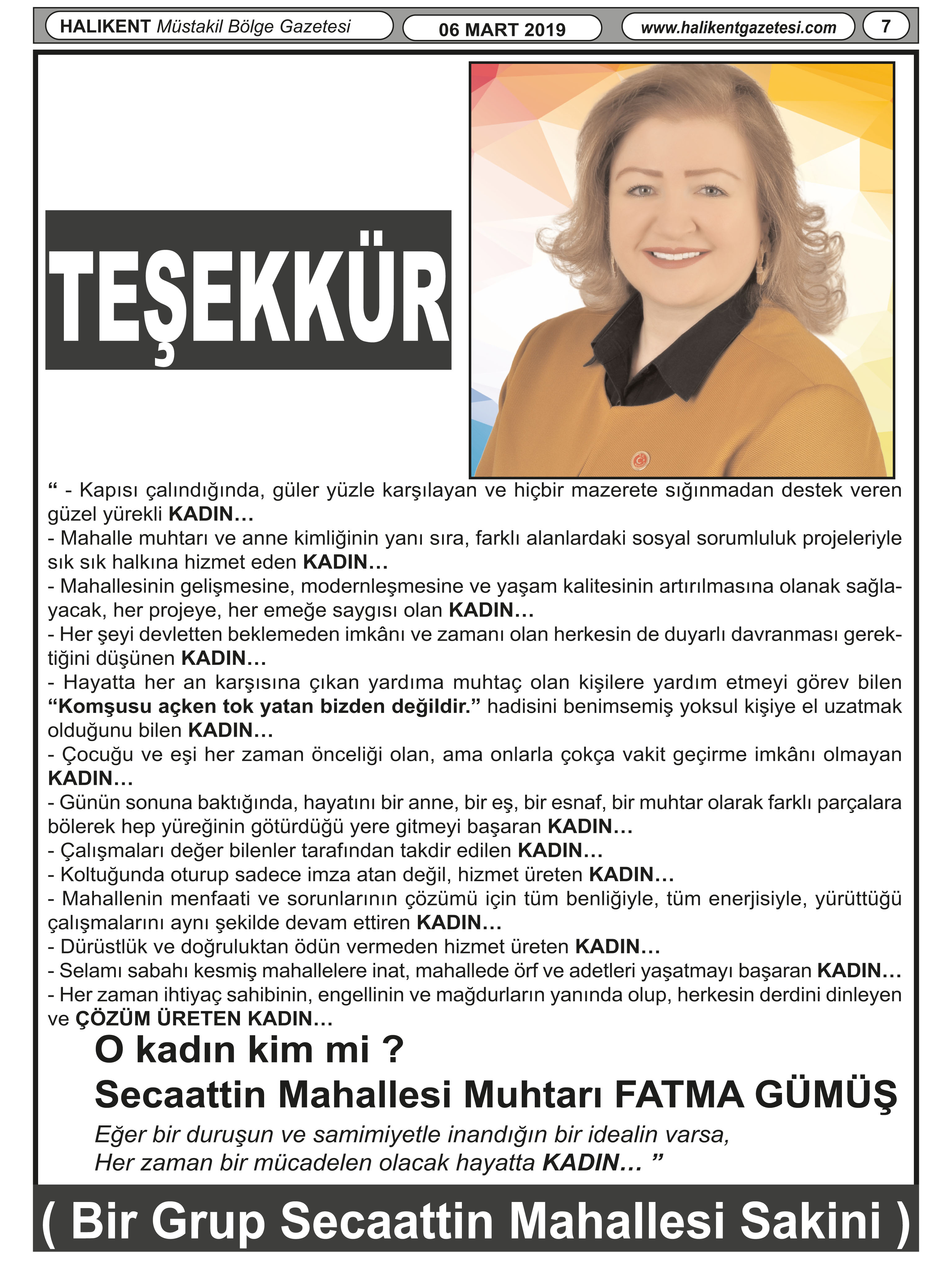 HALIKENT Müstakil Bölge Gazetesi
06 MART 2019
www.halikentgazetesi.com
7

TEŞEKKÜR

“ - Kapısı çalındığında, güler yüzle karşılayan ve hiçbir mazerete sığınmadan destek veren güzel yürekli KADIN…
- Mahalle muhtarı ve anne kimliğinin yanı sıra, farklı alanlardaki sosyal sorumluluk projeleriyle sık sık halkına hizmet eden KADIN…
- Mahallesinin gelişmesine, modernleşmesine ve yaşam kalitesinin artırılmasına olanak sağlayacak, her projeye, her emeğe saygısı olan KADIN…
- Her şeyi devletten beklemeden imkânı ve zamanı olan herkesin de duyarlı davranması gerektiğini düşünen KADIN…
- Hayatta her an karşısına çıkan yardıma muhtaç olan kişilere yardım etmeyi görev bilen “Komşusu açken tok yatan bizden değildir.” hadisini benimsemiş yoksul kişiye el uzatmak olduğunu bilen KADIN…
- Çocuğu ve eşi her zaman önceliği olan, ama onlarla çokça vakit geçirme imkânı olmayan KADIN…
- Günün sonuna baktığında, hayatını bir anne, bir eş, bir esnaf, bir muhtar olarak farklı parçalara bölerek hep yüreğinin götürdüğü yere gitmeyi başaran KADIN…
- Çalışmaları değer bilenler tarafından takdir edilen KADIN…
- Koltuğunda oturup sadece imza atan değil, hizmet üreten KADIN…
- Mahallenin menfaati ve sorunlarının çözümü için tüm benliğiyle, tüm enerjisiyle, yürüttüğü çalışmalarını aynı şekilde devam ettiren KADIN…
- Dürüstlük ve doğruluktan ödün vermeden hizmet üreten KADIN…
- Selamı sabahı kesmiş mahallelere inat, mahallede örf ve adetleri yaşatmayı başaran KADIN…
- Her zaman ihtiyaç sahibinin, engellinin ve mağdurların yanında olup, herkesin derdini dinleyen ve ÇÖZÜM ÜRETEN KADIN…

O kadın kim mi ?
Secaattin Mahallesi Muhtarı FATMA GÜMÜŞ
Eğer bir duruşun ve samimiyetle inandığın bir idealin varsa,
Her zaman bir mücadelen olacak hayatta KADIN… ”

( Bir Grup Secaattin Mahallesi Sakini )